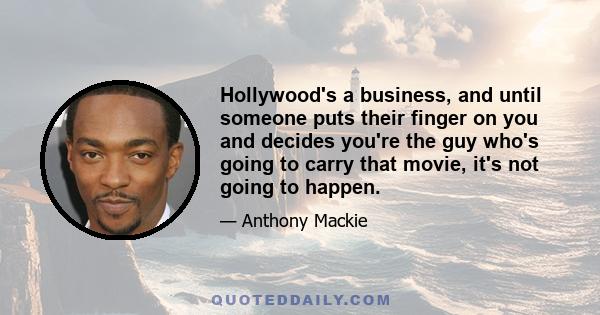 Hollywood's a business, and until someone puts their finger on you and decides you're the guy who's going to carry that movie, it's not going to happen.

— Anthony Mackie

QUOTEDDAILY.COM